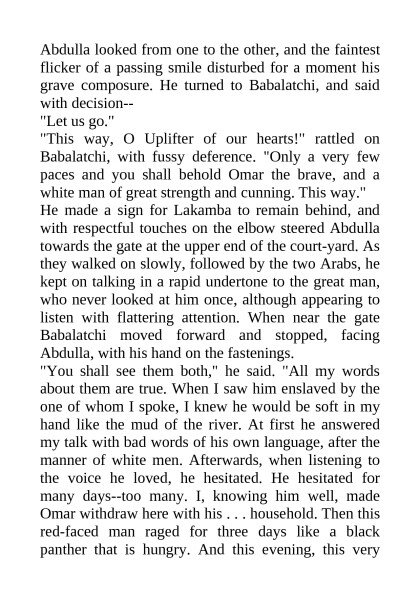 Abdulla looked from one to the other, and the faintest flicker of a passing smile disturbed for a moment his grave composure. He turned to Babalatchi, and said with decision--
"Let us go."
"This way, O Uplifter of our hearts!" rattled on Babalatchi, with fussy deference. "Only a very few paces and you shall behold Omar the brave, and a white man of great strength and cunning. This way."
He made a sign for Lakamba to remain behind, and with respectful touches on the elbow steered Abdulla towards the gate at the upper end of the court-yard. As they walked on slowly, followed by the two Arabs, he kept on talking in a rapid undertone to the great man, who never looked at him once, although appearing to listen with flattering attention. When near the gate Babalatchi moved forward and stopped, facing Abdulla, with his hand on the fastenings.
"You shall see them both," he said. "All my words about them are true. When I saw him enslaved by the one of whom I spoke, I knew he would be soft in my hand like the mud of the river. At first he answered my talk with bad words of his own language, after the manner of white men. Afterwards, when listening to the voice he loved, he hesitated. He hesitated for many days--too many. I, knowing him well, made Omar withdraw here with his . . . household. Then this red-faced man raged for three days like a black panther that is hungry. And this evening, this very